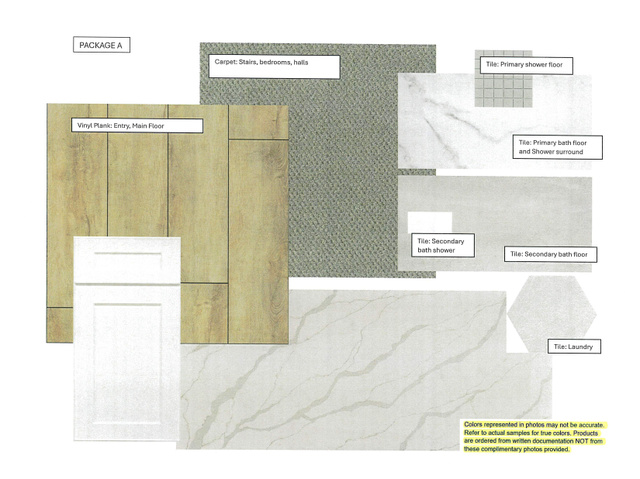 PACKAGE A

Carpet: Stairs, bedrooms, halls

Tile: Primary shower floor

Vinyl Plank: Entry, Main Floor

Tile: Primary bath floor and Shower surround

Tile: Secondary bath shower

Tile: Secondary bath floor

Tile: Laundry

Colors represented in photos may not be accurate. Refer to actual samples for true colors. Products are ordered from written documentation NOT from these complimentary photos provided.